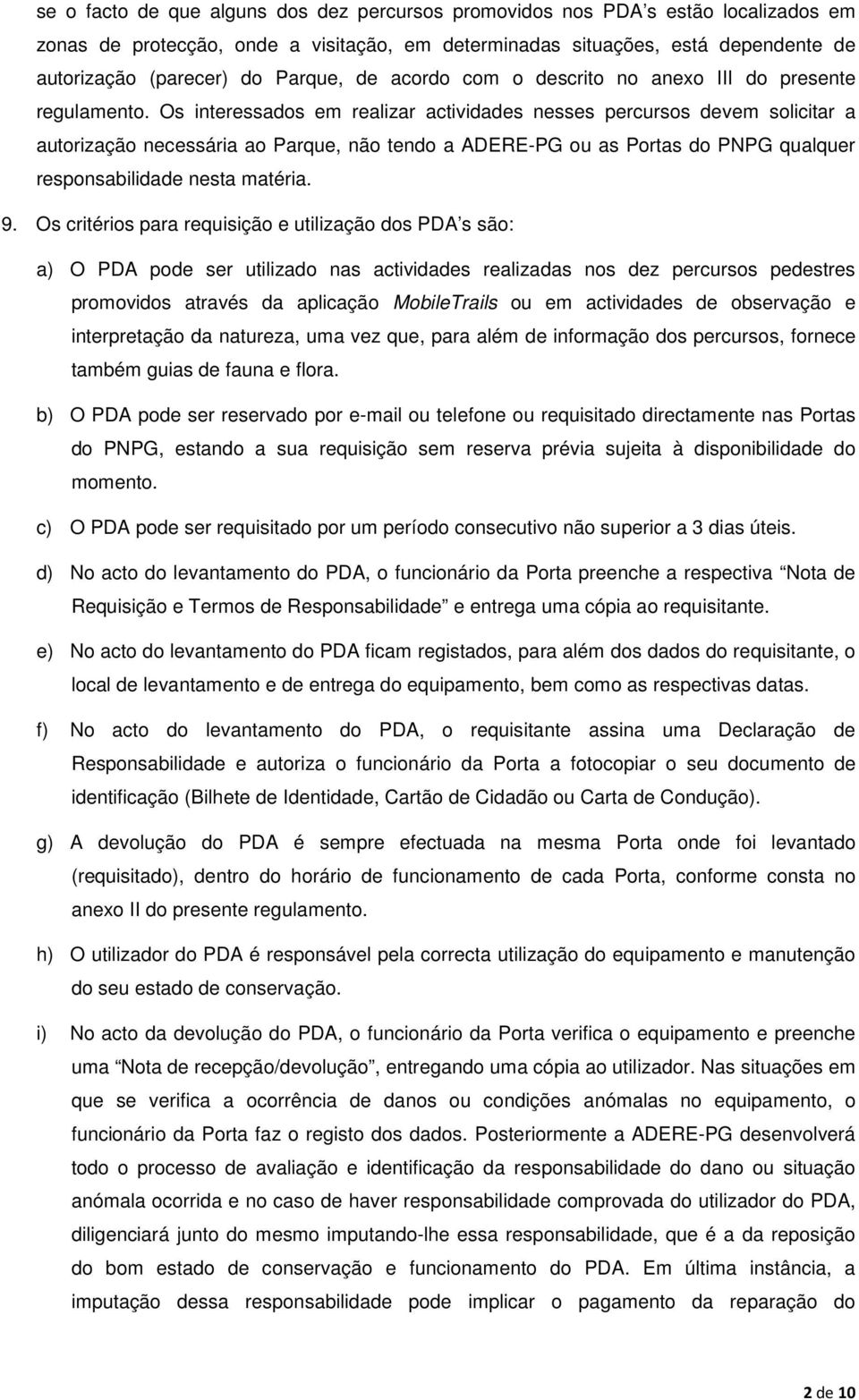 se o facto de que alguns dos dez percursos promovidos nos PDA's estão localizados em zonas de protecção, onde a visitação, em determinadas situações, está dependente de autorização (parecer) do Parque, de acordo com o descrito no anexo III do presente regulamento. Os interessados em realizar actividades nesses percursos devem solicitar a autorização necessária ao Parque, não tendo a ADERE-PG ou as Portas do PNPG qualquer responsabilidade nesta matéria.

9. Os critérios para requisição e utilização dos PDA's são:

a) O PDA pode ser utilizado nas actividades realizadas nos dez percursos pedestres promovidos através da aplicação MobileTrails ou em actividades de observação e interpretação da natureza, uma vez que, para além de informação dos percursos, fornece também guias de fauna e flora.

b) O PDA pode ser reservado por e-mail ou telefone ou requisitado directamente nas Portas do PNPG, estando a sua requisição sem reserva prévia sujeita à disponibilidade do momento.

c) O PDA pode ser requisitado por um período consecutivo não superior a 3 dias úteis.

d) No acto do levantamento do PDA, o funcionário da Porta preenche a respectiva "Nota de Requisição e Termos de Responsabilidade" e entrega uma cópia ao requisitante.

e) No acto do levantamento do PDA ficam registados, para além dos dados do requisitante, o local de levantamento e de entrega do equipamento, bem como as respectivas datas.

f) No acto do levantamento do PDA, o requisitante assina uma Declaração de Responsabilidade e autoriza o funcionário da Porta a fotocopiar o seu documento de identificação (Bilhete de Identidade, Cartão de Cidadão ou Carta de Condução).

g) A devolução do PDA é sempre efectuada na mesma Porta onde foi levantado (requisitado), dentro do horário de funcionamento de cada Porta, conforme consta no anexo II do presente regulamento.

h) O utilizador do PDA é responsável pela correcta utilização do equipamento e manutenção do seu estado de conservação.

i) No acto da devolução do PDA, o funcionário da Porta verifica o equipamento e preenche uma "Nota de recepção/devolução", entregando uma cópia ao utilizador. Nas situações em que se verifica a ocorrência de danos ou condições anómalas no equipamento, o funcionário da Porta faz o registo dos dados. Posteriormente a ADERE-PG desenvolverá todo o processo de avaliação e identificação da responsabilidade do dano ou situação anómala ocorrida e no caso de haver responsabilidade comprovada do utilizador do PDA, diligenciará junto do mesmo imputando-lhe essa responsabilidade, que é a da reposição do bom estado de conservação e funcionamento do PDA. Em última instância, a imputação dessa responsabilidade pode implicar o pagamento da reparação do

2 de 10